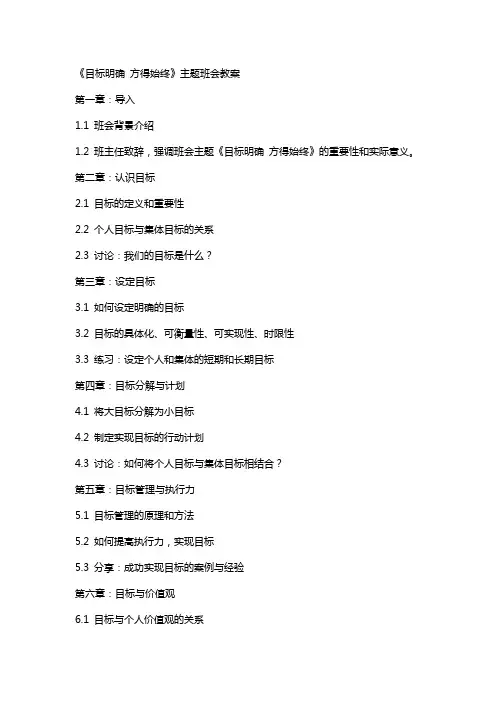 《目标明确 方得始终》主题班会教案

第一章：导入

1.1 班会背景介绍

1.2 班主任致辞，强调班会主题《目标明确 方得始终》的重要性和实际意义。

第二章：认识目标

2.1 目标的定义和重要性

2.2 个人目标与集体目标的关系

2.3 讨论：我们的目标是什么？

第三章：设定目标

3.1 如何设定明确的目标

3.2 目标的具体化、可衡量性、可实现性、时限性

3.3 练习：设定个人和集体的短期和长期目标

第四章：目标分解与计划

4.1 将大目标分解为小目标

4.2 制定实现目标的行动计划

4.3 讨论：如何将个人目标与集体目标相结合？

第五章：目标管理与执行力

5.1 目标管理的原理和方法

5.2 如何提高执行力，实现目标

5.3 分享：成功实现目标的案例与经验

第六章：目标与价值观

6.1 目标与个人价值观的关系